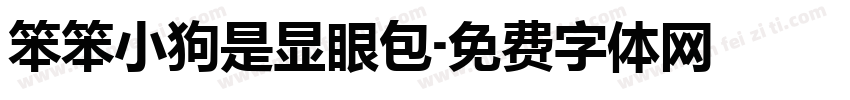 笨笨小狗是显眼包-免费字体网